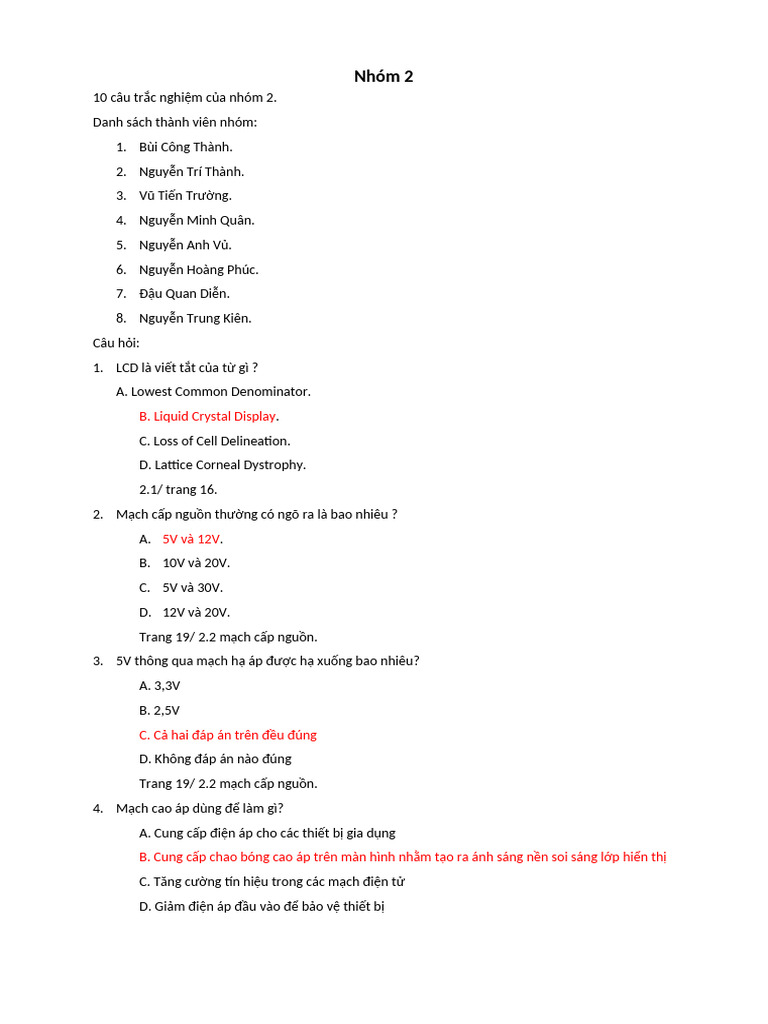 Nhóm 2

10 câu trắc nghiệm của nhóm 2.

Danh sách thành viên nhóm:

1. Bùi Công Thành.
2. Nguyễn Trí Thành.
3. Vũ Tiến Trường.
4. Nguyễn Minh Quân.
5. Nguyễn Anh Vủ.
6. Nguyễn Hoàng Phúc.
7. Đậu Quan Diễn.
8. Nguyễn Trung Kiên.

Câu hỏi:

1. LCD là viết tắt của từ gì ?

A. Lowest Common Denominator.

B. Liquid Crystal Display.

C. Loss of Cell Delineation.

D. Lattice Corneal Dystrophy.

2.1/ trang 16.

2. Mạch cấp nguồn thường có ngõ ra là bao nhiêu ?

A. 5V và 12V.

B. 10V và 20V.

C. 5V và 30V.

D. 12V và 20V.

Trang 19/ 2.2 mạch cấp nguồn.

3. 5V thông qua mạch hạ áp được hạ xuống bao nhiêu?

A. 3,3V

B. 2,5V

C. Cả hai đáp án trên đều đúng

D. Không đáp án nào đúng

Trang 19/ 2.2 mạch cấp nguồn.

4. Mạch cao áp dùng để làm gì?

A. Cung cấp điện áp cho các thiết bị gia dụng

B. Cung cấp chao bóng cao áp trên màn hình nhằm tạo ra ánh sáng nền soi sáng lớp hiển thị

C. Tăng cường tín hiệu trong các mạch điện tử

D. Giảm điện áp đầu vào để bảo vệ thiết bị